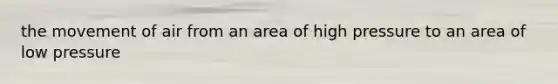 the movement of air from an area of high pressure to an area of low pressure